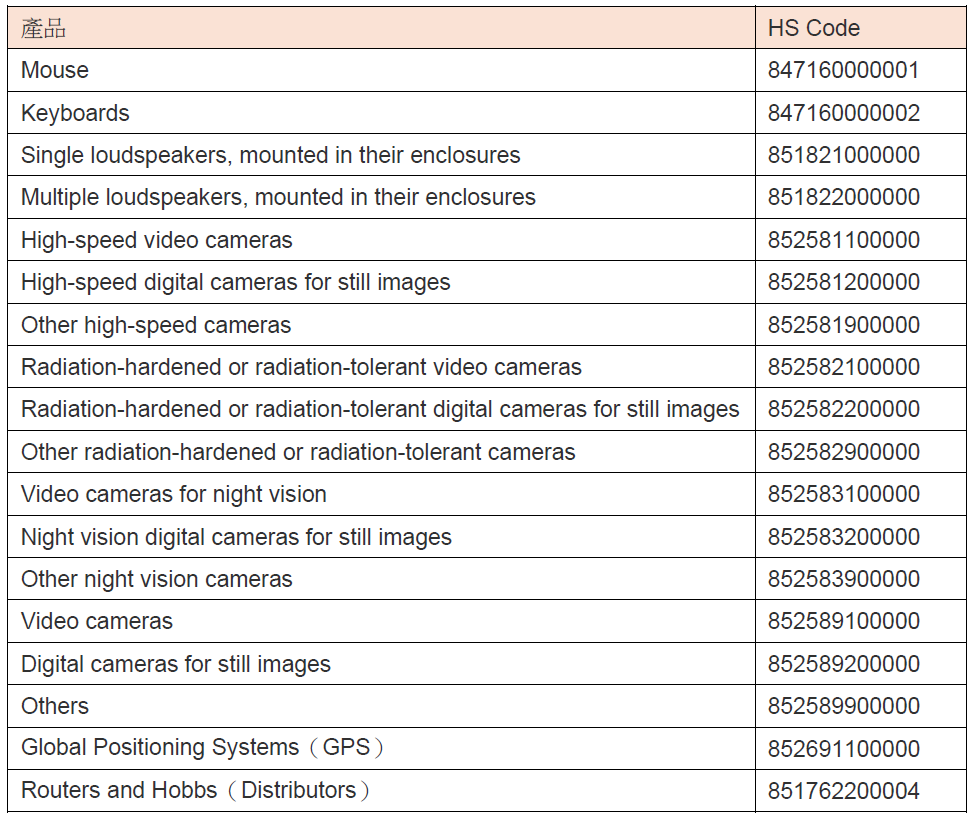 | 產品 | HS Code |
|---|---|
| Mouse | 847160000001 |
| Keyboards | 847160000002 |
| Single loudspeakers, mounted in their enclosures | 851821000000 |
| Multiple loudspeakers, mounted in their enclosures | 851822000000 |
| High-speed video cameras | 852581100000 |
| High-speed digital cameras for still images | 852581200000 |
| Other high-speed cameras | 852581900000 |
| Radiation-hardened or radiation-tolerant video cameras | 852582100000 |
| Radiation-hardened or radiation-tolerant digital cameras for still images | 852582200000 |
| Other radiation-hardened or radiation-tolerant cameras | 852582900000 |
| Video cameras for night vision | 852583100000 |
| Night vision digital cameras for still images | 852583200000 |
| Other night vision cameras | 852583900000 |
| Video cameras | 852589100000 |
| Digital cameras for still images | 852589200000 |
| Others | 852589900000 |
| Global Positioning Systems（GPS） | 852691100000 |
| Routers and Hobbs（Distributors） | 851762200004 |